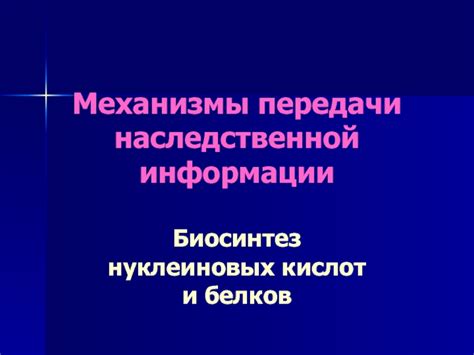 Механизмы передачи наследственной информации

Биосинтез нуклеиновых кислот и белков